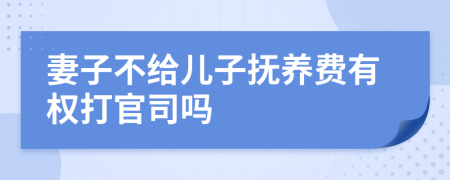 妻子不给儿子抚养费有权打官司吗